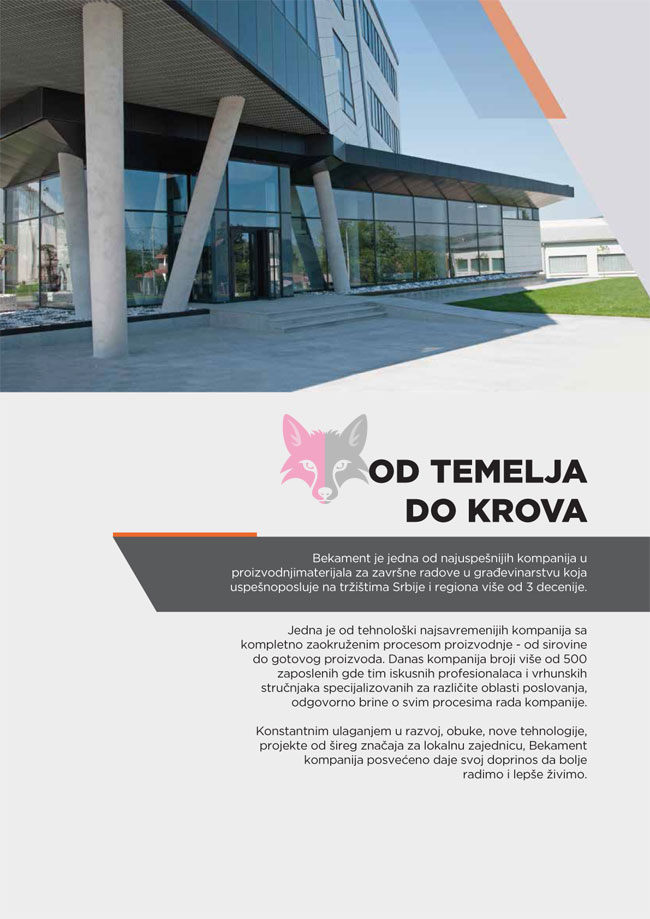 OD TEMELJA DO KROVA

Bekament je jedna od najuspešnijih kompanija u proizvodnjimaterijala za završne radove u građevinarstvu koja uspešnoposluje na tržištima Srbije i regiona više od 3 decenije.

Jedna je od tehnološki najsavremenijih kompanija sa kompletno zaokruženim procesom proizvodnje - od sirovine do gotovog proizvoda. Danas kompanija broji više od 500 zaposlenih gde tim iskusnih profesionalaca i vrhunskih stručnjaka specijalizovanih za različite oblasti poslovanja, odgovorno brine o svim procesima rada kompanije.

Konstantnim ulaganjem u razvoj, obuke, nove tehnologije, projekte od šireg značaja za lokalnu zajednicu, Bekament kompanija posvećeno daje svoj doprinos da bolje radimo i lepše živimo.